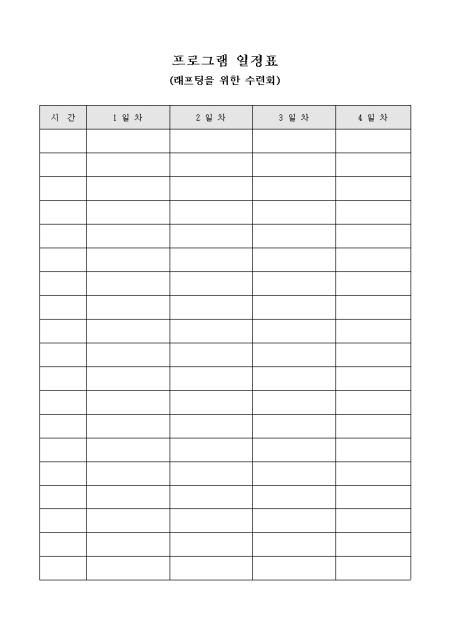 프로그램 일정표

(래프팅을 위한 수련회)

| 시 간 | 1 일 차 | 2 일 차 | 3 일 차 | 4 일 차 |
|---|---|---|---|---|
| | | | | |
| | | | | |
| | | | | |
| | | | | |
| | | | | |
| | | | | |
| | | | | |
| | | | | |
| | | | | |
| | | | | |
| | | | | |
| | | | | |
| | | | | |
| | | | | |
| | | | | |
| | | | | |
| | | | | |
| | | | | |
| | | | | |